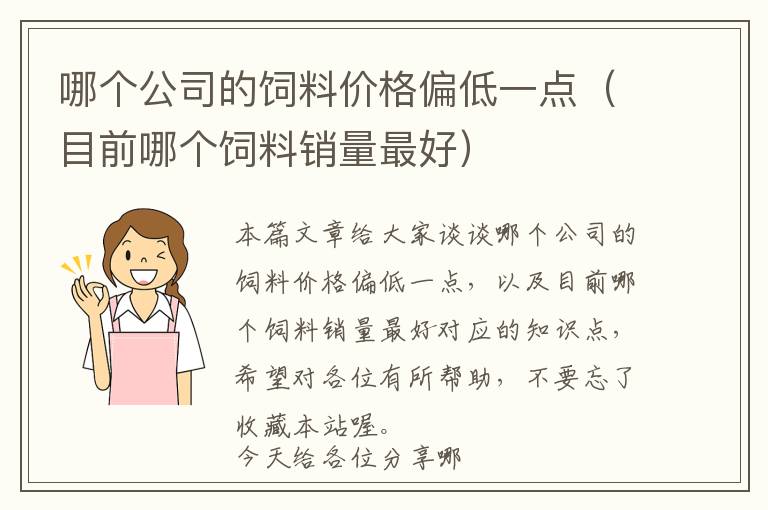 哪个公司的饲料价格偏低一点（目前哪个饲料销量最好）

本篇文章给大家谈谈哪个公司的饲料价格偏低一点，以及目前哪个饲料销量最好对应的知识点，希望对各位有所帮助，不要忘了收藏本站喔。
今天给各位分享哪